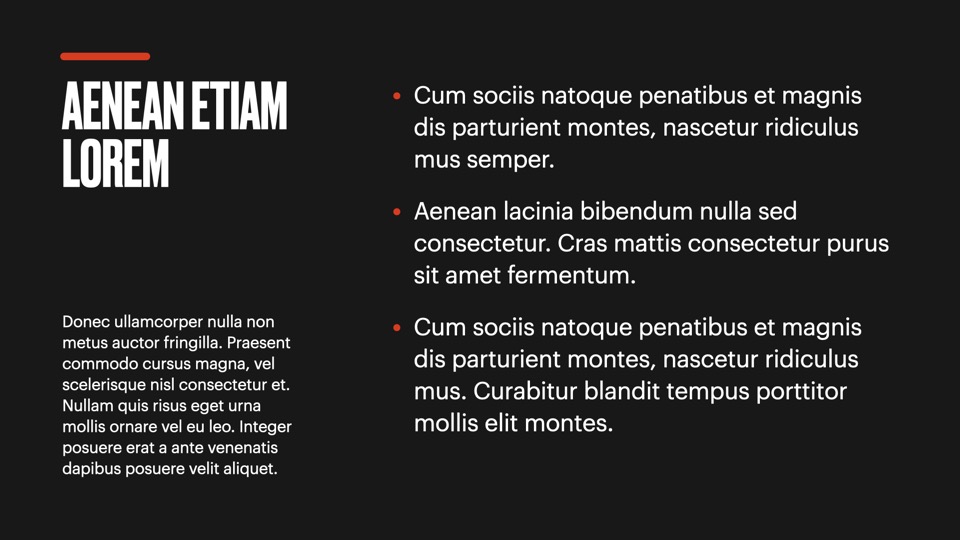 AENEAN ETIAM LOREM

Donec ullamcorper nulla non metus auctor fringilla. Praesent commodo cursus magna, vel scelerisque nisl consectetur et. Nullam quis risus eget urna mollis ornare vel eu leo. Integer posuere erat a ante venenatis dapibus posuere velit aliquet.

• Cum sociis natoque penatibus et magnis dis parturient montes, nascetur ridiculus mus semper.

• Aenean lacinia bibendum nulla sed consectetur. Cras mattis consectetur purus sit amet fermentum.

• Cum sociis natoque penatibus et magnis dis parturient montes, nascetur ridiculus mus. Curabitur blandit tempus porttitor mollis elit montes.